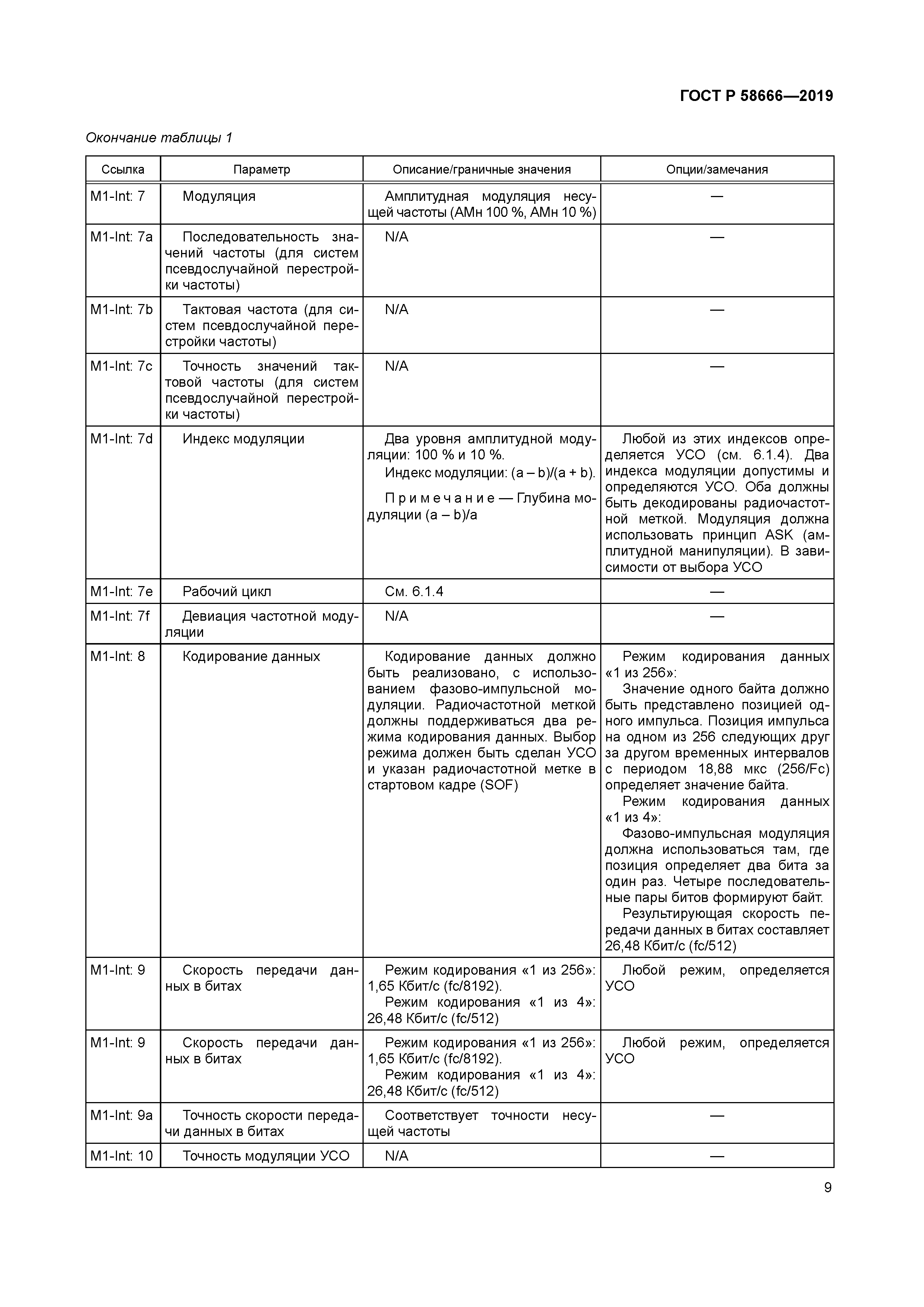 ГОСТ Р 58666—2019

Окончание таблицы 1

| Ссылка | Параметр | Описание/граничные значения | Опции/замечания |
|---|---|---|---|
| M1-Int: 7 | Модуляция | Амплитудная модуляция несущей частоты (АМн 100 %, АМн 10 %) | — |
| M1-Int: 7a | Последовательность значений частоты (для систем псевдослучайной перестройки частоты) | N/A | — |
| M1-Int: 7b | Тактовая частота (для систем псевдослучайной перестройки частоты) | N/A | — |
| M1-Int: 7c | Точность значений тактовой частоты (для систем псевдослучайной перестройки частоты) | N/A | — |
| M1-Int: 7d | Индекс модуляции | Два уровня амплитудной модуляции: 100 % и 10 %. Индекс модуляции: (a – b)/(a + b). Примечание — Глубина модуляции (a – b)/a | Любой из этих индексов определяется УСО (см. 6.1.4). Два индекса модуляции допустимы и определяются УСО. Оба должны быть декодированы радиочастотной меткой. Модуляция должна использовать принцип ASK (амплитудной манипуляции). В зависимости от выбора УСО |
| M1-Int: 7e | Рабочий цикл | См. 6.1.4 | — |
| M1-Int: 7f | Девиация частотной модуляции | N/A | — |
| M1-Int: 8 | Кодирование данных | Кодирование данных должно быть реализовано, с использованием фазово-импульсной модуляции. Радиочастотной меткой должны поддерживаться два режима кодирования данных. Выбор режима должен быть сделан УСО и указан радиочастотной метке в стартовом кадре (SOF) | Режим кодирования данных «1 из 256»: Значение одного байта должно быть представлено позицией одного импульса. Позиция импульса на одном из 256 следующих друг за другом временных интервалов с периодом 18,88 мкс (256/Fc) определяет значение байта. Режим кодирования данных «1 из 4»: Фазово-импульсная модуляция должна использоваться там, где позиция определяет два бита за один раз. Четыре последовательные пары битов формируют байт. Результирующая скорость передачи данных в битах составляет 26,48 Кбит/с (fc/512) |
| M1-Int: 9 | Скорость передачи данных в битах | Режим кодирования «1 из 256»: 1,65 Кбит/с (fc/8192). Режим кодирования «1 из 4»: 26,48 Кбит/с (fc/512) | Любой режим, определяется УСО |
| M1-Int: 9 | Скорость передачи данных в битах | Режим кодирования «1 из 256»: 1,65 Кбит/с (fc/8192). Режим кодирования «1 из 4»: 26,48 Кбит/с (fc/512) | Любой режим, определяется УСО |
| M1-Int: 9a | Точность скорости передачи данных в битах | Соответствует точности несущей частоты | — |
| M1-Int: 10 | Точность модуляции УСО | N/A | — |

9